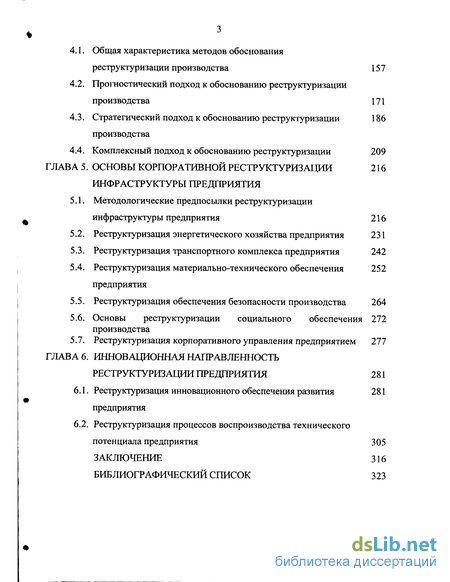 3

4.1. Общая характеристика методов обоснования реструктуризации производства 157

4.2. Прогностический подход к обоснованию реструктуризации производства 171

4.3. Стратегический подход к обоснованию реструктуризации производства 186

4.4. Комплексный подход к обоснованию реструктуризации 209

ГЛАВА 5. ОСНОВЫ КОРПОРАТИВНОЙ РЕСТРУКТУРИЗАЦИИ ИНФРАСТРУКТУРЫ ПРЕДПРИЯТИЯ 216

5.1. Методологические предпосылки реструктуризации инфраструктуры предприятия 216

5.2. Реструктуризация энергетического хозяйства предприятия 231

5.3. Реструктуризация транспортного комплекса предприятия 242

5.4. Реструктуризация материально-технического обеспечения предприятия 252

5.5. Реструктуризация обеспечения безопасности производства 264

5.6. Основы реструктуризации социального обеспечения производства 272

5.7. Реструктуризация корпоративного управления предприятием 277

ГЛАВА 6. ИННОВАЦИОННАЯ НАПРАВЛЕННОСТЬ РЕСТРУКТУРИЗАЦИИ ПРЕДПРИЯТИЯ 281

6.1. Реструктуризация инновационного обеспечения развития предприятия 281

6.2. Реструктуризация процессов воспроизводства технического потенциала предприятия 305

ЗАКЛЮЧЕНИЕ 316

БИБЛИОГРАФИЧЕСКИЙ СПИСОК 323

dsLib.net
библиотека диссертаций